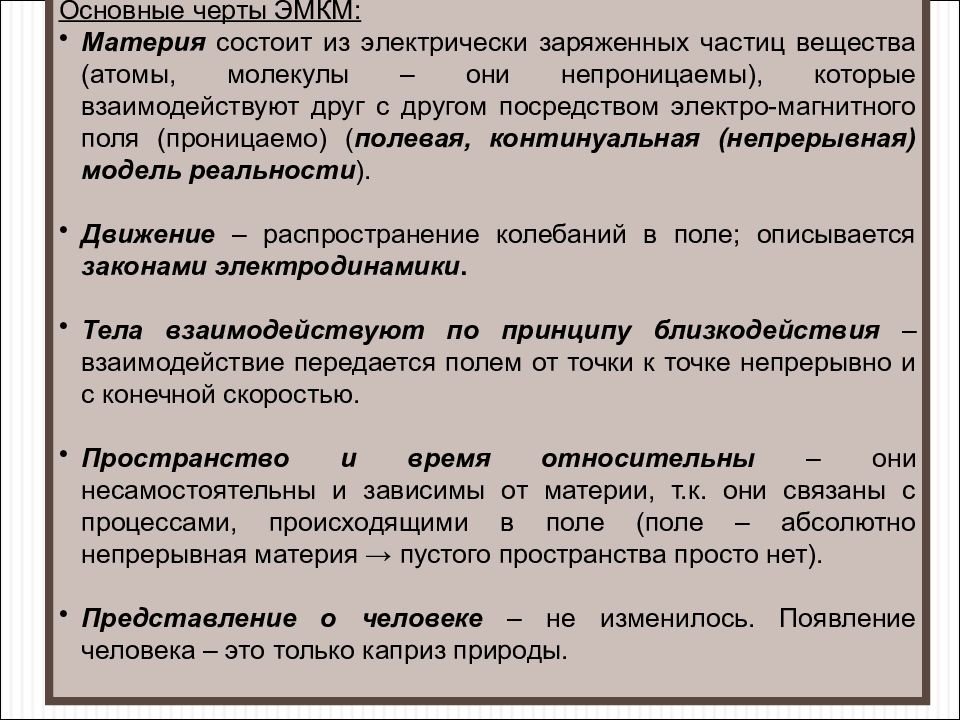 Основные черты ЭМКМ:

• Материя состоит из электрически заряженных частиц вещества (атомы, молекулы – они непроницаемы), которые взаимодействуют друг с другом посредством электро-магнитного поля (проницаемо) (полевая, континуальная (непрерывная) модель реальности).

• Движение – распространение колебаний в поле; описывается законами электродинамики.

• Тела взаимодействуют по принципу близкодействия – взаимодействие передается полем от точки к точке непрерывно и с конечной скоростью.

• Пространство и время относительны – они несамостоятельны и зависимы от материи, т.к. они связаны с процессами, происходящими в поле (поле – абсолютно непрерывная материя → пустого пространства просто нет).

• Представление о человеке – не изменилось. Появление человека – это только каприз природы.